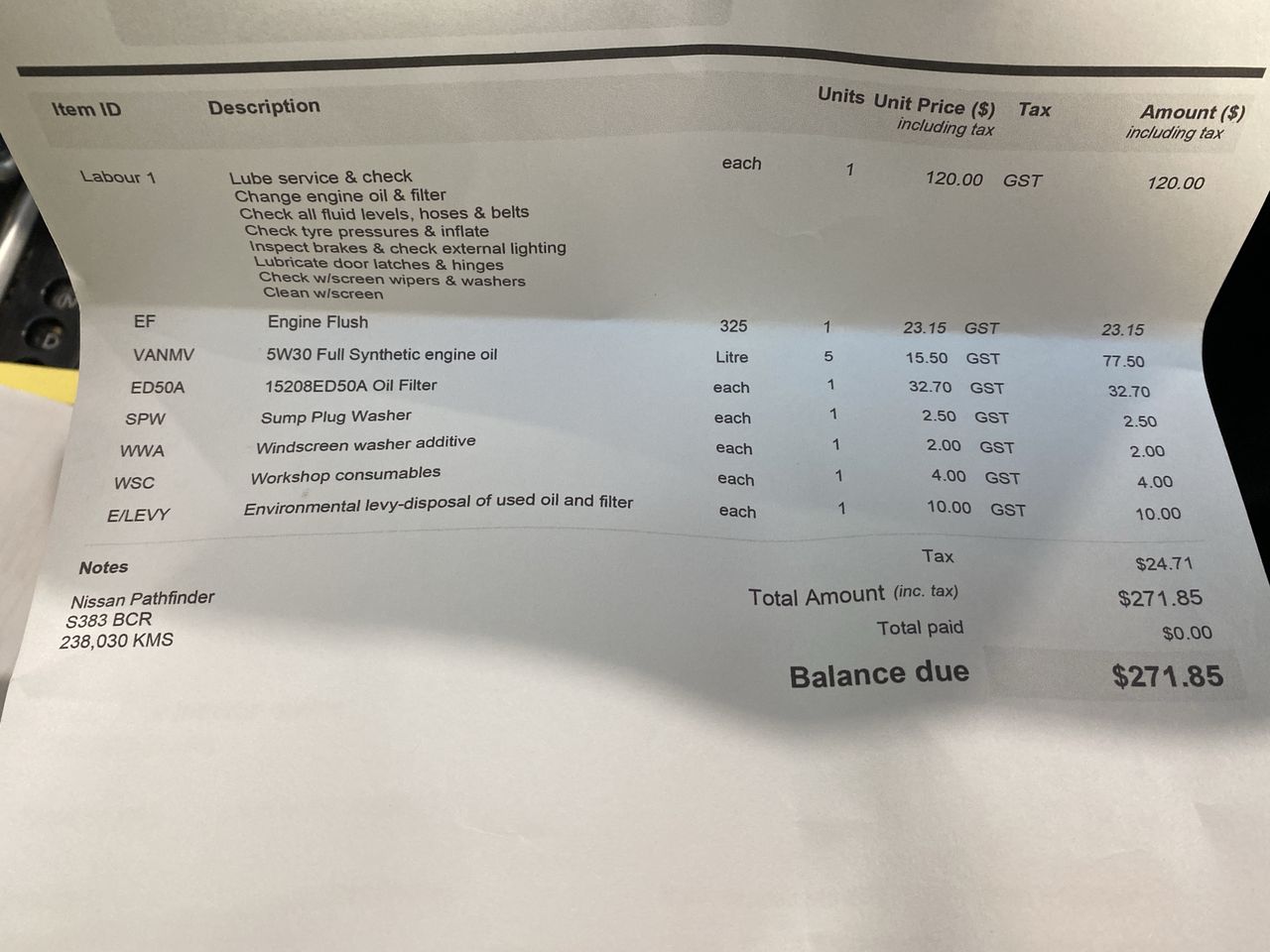 | Item ID | Description | | Units | Unit Price ($) including tax | Tax | Amount ($) including tax |
|---|---|---|---|---|---|---|
| Labour 1 | Lube service & check Change engine oil & filter Check all fluid levels, hoses & belts Check tyre pressures & inflate Inspect brakes & check external lighting Lubricate door latches & hinges Check w/screen wipers & washers Clean w/screen | each | 1 | 120.00 | GST | 120.00 |
| EF | Engine Flush | 325 | 1 | 23.15 | GST | 23.15 |
| VANMV | 5W30 Full Synthetic engine oil | Litre | 5 | 15.50 | GST | 77.50 |
| ED50A | 15208ED50A Oil Filter | each | 1 | 32.70 | GST | 32.70 |
| SPW | Sump Plug Washer | each | 1 | 2.50 | GST | 2.50 |
| WWA | Windscreen washer additive | each | 1 | 2.00 | GST | 2.00 |
| WSC | Workshop consumables | each | 1 | 4.00 | GST | 4.00 |
| E/LEVY | Environmental levy-disposal of used oil and filter | each | 1 | 10.00 | GST | 10.00 |

Notes

Nissan Pathfinder
S383 BCR
238,030 KMS

Tax $24.71

Total Amount (inc. tax) $271.85

Total paid $0.00

Balance due $271.85